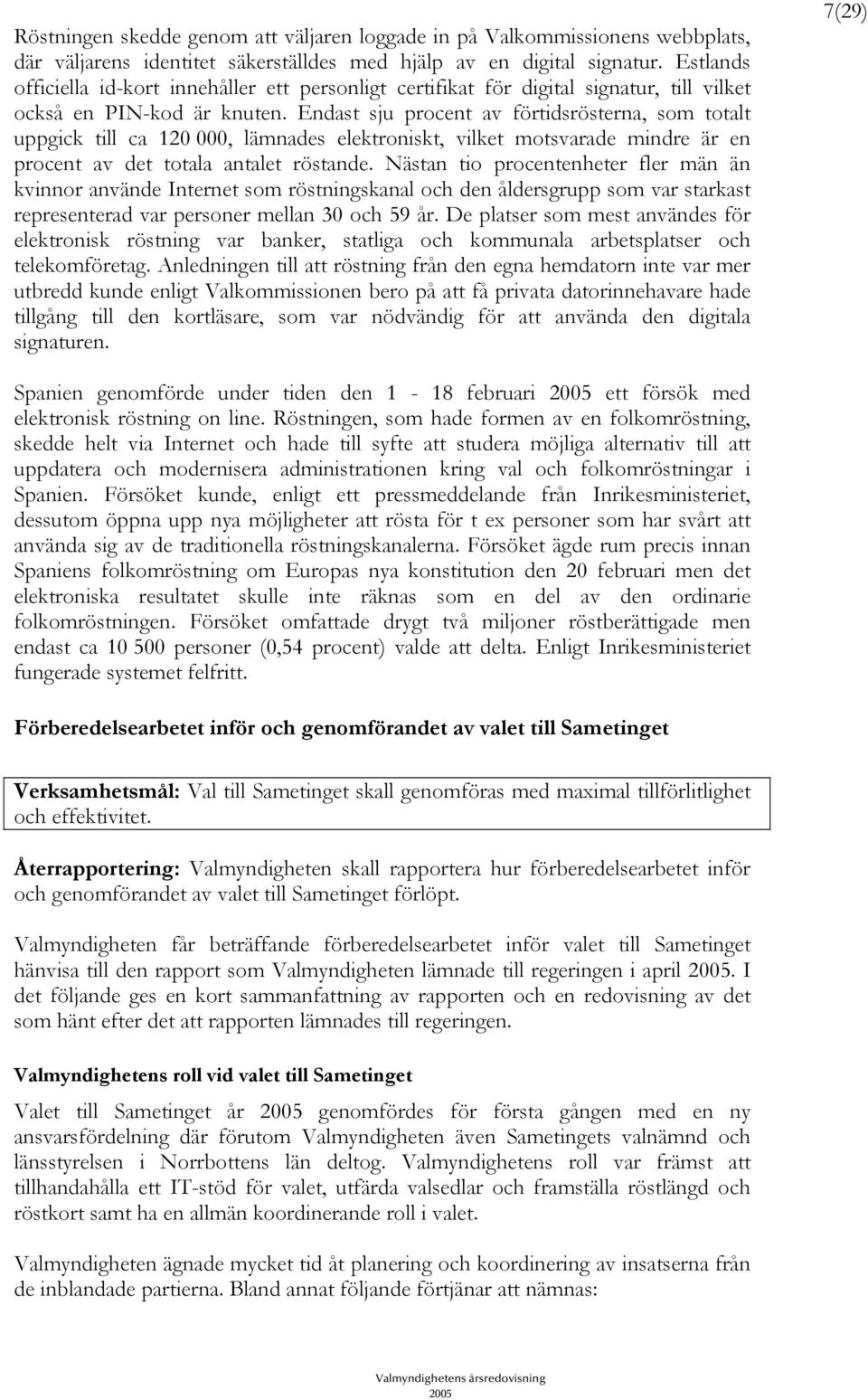 7(29)

Röstningen skedde genom att väljaren loggade in på Valkommissionens webbplats, där väljarens identitet säkerställdes med hjälp av en digital signatur. Estlands officiella id-kort innehåller ett personligt certifikat för digital signatur, till vilket också en PIN-kod är knuten. Endast sju procent av förtidsrösterna, som totalt uppgick till ca 120 000, lämnades elektroniskt, vilket motsvarade mindre är en procent av det totala antalet röstande. Nästan tio procentenheter fler män än kvinnor använde Internet som röstningskanal och den åldersgrupp som var starkast representerad var personer mellan 30 och 59 år. De platser som mest användes för elektronisk röstning var banker, statliga och kommunala arbetsplatser och telekomföretag. Anledningen till att röstning från den egna hemdatorn inte var mer utbredd kunde enligt Valkommissionen bero på att få privata datorinnehavare hade tillgång till den kortläsare, som var nödvändig för att använda den digitala signaturen.

Spanien genomförde under tiden den 1 - 18 februari 2005 ett försök med elektronisk röstning on line. Röstningen, som hade formen av en folkomröstning, skedde helt via Internet och hade till syfte att studera möjliga alternativ till att uppdatera och modernisera administrationen kring val och folkomröstningar i Spanien. Försöket kunde, enligt ett pressmeddelande från Inrikesministeriet, dessutom öppna upp nya möjligheter att rösta för t ex personer som har svårt att använda sig av de traditionella röstningskanalerna. Försöket ägde rum precis innan Spaniens folkomröstning om Europas nya konstitution den 20 februari men det elektroniska resultatet skulle inte räknas som en del av den ordinarie folkomröstningen. Försöket omfattade drygt två miljoner röstberättigade men endast ca 10 500 personer (0,54 procent) valde att delta. Enligt Inrikesministeriet fungerade systemet felfritt.

Förberedelsearbetet inför och genomförandet av valet till Sametinget

Verksamhetsmål: Val till Sametinget skall genomföras med maximal tillförlitlighet och effektivitet.

Återrapportering: Valmyndigheten skall rapportera hur förberedelsearbetet inför och genomförandet av valet till Sametinget förlöpt.

Valmyndigheten får beträffande förberedelsearbetet inför valet till Sametinget hänvisa till den rapport som Valmyndigheten lämnade till regeringen i april 2005. I det följande ges en kort sammanfattning av rapporten och en redovisning av det som hänt efter det att rapporten lämnades till regeringen.

Valmyndighetens roll vid valet till Sametinget

Valet till Sametinget år 2005 genomfördes för första gången med en ny ansvarsfördelning där förutom Valmyndigheten även Sametingets valnämnd och länsstyrelsen i Norrbottens län deltog. Valmyndighetens roll var främst att tillhandahålla ett IT-stöd för valet, utfärda valsedlar och framställa röstlängd och röstkort samt ha en allmän koordinerande roll i valet.

Valmyndigheten ägnade mycket tid åt planering och koordinering av insatserna från de inblandade partierna. Bland annat följande förtjänar att nämnas:

Valmyndighetens årsredovisning
2005